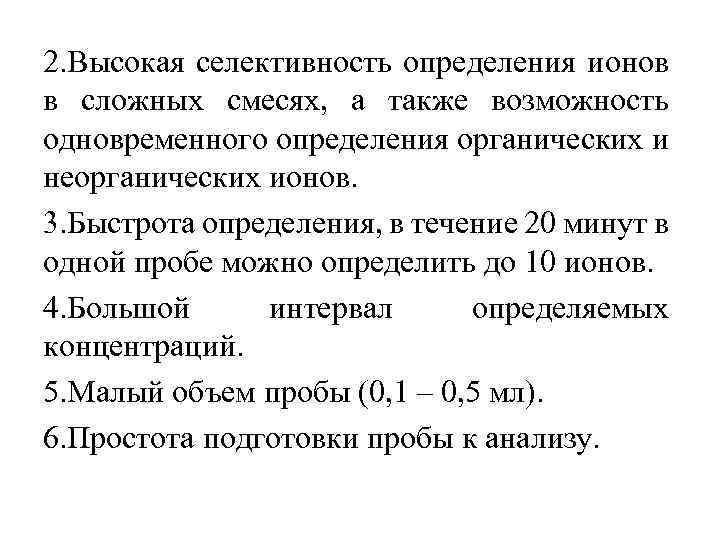 2.Высокая селективность определения ионов в сложных смесях, а также возможность одновременного определения органических и неорганических ионов.

3.Быстрота определения, в течение 20 минут в одной пробе можно определить до 10 ионов.

4.Большой интервал определяемых концентраций.

5.Малый объем пробы (0,1 – 0,5 мл).

6.Простота подготовки пробы к анализу.